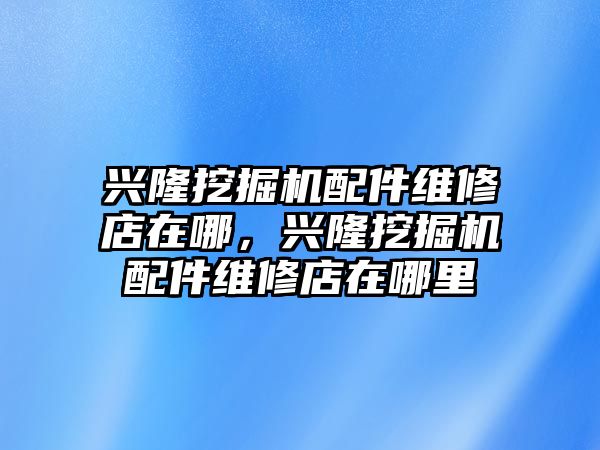 兴隆挖掘机配件维修店在哪，兴隆挖掘机配件维修店在哪里